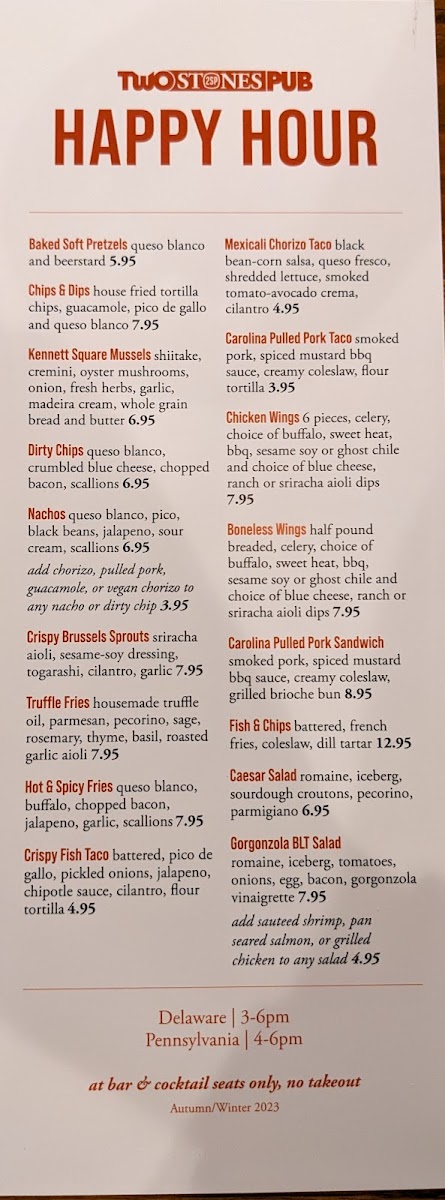 TWO STONES PUB

HAPPY HOUR

Baked Soft Pretzels queso blanco and beerstard 5.95

Chips & Dips house fried tortilla chips, guacamole, pico de gallo and queso blanco 7.95

Kennett Square Mussels shiitake, cremini, oyster mushrooms, onion, fresh herbs, garlic, madeira cream, whole grain bread and butter 6.95

Dirty Chips queso blanco, crumbled blue cheese, chopped bacon, scallions 6.95

Nachos queso blanco, pico, black beans, jalapeno, sour cream, scallions 6.95
add chorizo, pulled pork, guacamole, or vegan chorizo to any nacho or dirty chip 3.95

Crispy Brussels Sprouts sriracha aioli, sesame-soy dressing, togarashi, cilantro, garlic 7.95

Truffle Fries housemade truffle oil, parmesan, pecorino, sage, rosemary, thyme, basil, roasted garlic aioli 7.95

Hot & Spicy Fries queso blanco, buffalo, chopped bacon, jalapeno, garlic, scallions 7.95

Crispy Fish Taco battered, pico de gallo, pickled onions, jalapeno, chipotle sauce, cilantro, flour tortilla 4.95

Mexicali Chorizo Taco black bean-corn salsa, queso fresco, shredded lettuce, smoked tomato-avocado crema, cilantro 4.95

Carolina Pulled Pork Taco smoked pork, spiced mustard bbq sauce, creamy coleslaw, flour tortilla 3.95

Chicken Wings 6 pieces, celery, choice of buffalo, sweet heat, bbq, sesame soy or ghost chile and choice of blue cheese, ranch or sriracha aioli dips 7.95

Boneless Wings half pound breaded, celery, choice of buffalo, sweet heat, bbq, sesame soy or ghost chile and choice of blue cheese, ranch or sriracha aioli dips 7.95

Carolina Pulled Pork Sandwich smoked pork, spiced mustard bbq sauce, creamy coleslaw, grilled brioche bun 8.95

Fish & Chips battered, french fries, coleslaw, dill tartar 12.95

Caesar Salad romaine, iceberg, sourdough croutons, pecorino, parmigiano 6.95

Gorgonzola BLT Salad romaine, iceberg, tomatoes, onions, egg, bacon, gorgonzola vinaigrette 7.95
add sauteed shrimp, pan seared salmon, or grilled chicken to any salad 4.95

Delaware | 3-6pm
Pennsylvania | 4-6pm

at bar & cocktail seats only, no takeout

Autumn/Winter 2023